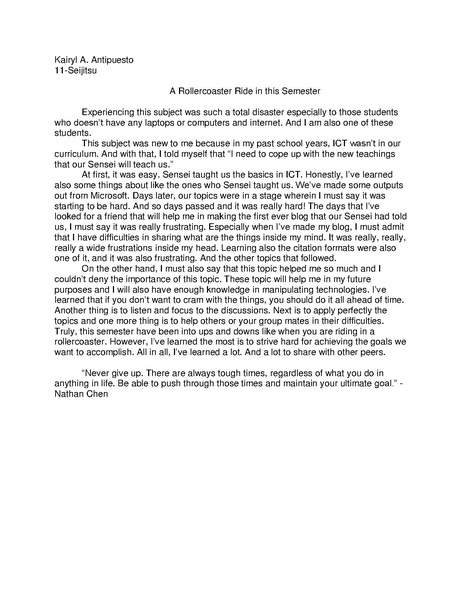 Kairyl A. Antipuesto
11-Seijitsu

A Rollercoaster Ride in this Semester

Experiencing this subject was such a total disaster especially to those students who doesn't have any laptops or computers and internet. And I am also one of these students.

This subject was new to me because in my past school years, ICT wasn't in our curriculum. And with that, I told myself that "I need to cope up with the new teachings that our Sensei will teach us."

At first, it was easy. Sensei taught us the basics in ICT. Honestly, I've learned also some things about like the ones who Sensei taught us. We've made some outputs out from Microsoft. Days later, our topics were in a stage wherein I must say it was starting to be hard. And so days passed and it was really hard! The days that I've looked for a friend that will help me in making the first ever blog that our Sensei had told us, I must say it was really frustrating. Especially when I've made my blog, I must admit that I have difficulties in sharing what are the things inside my mind. It was really, really, really a wide frustrations inside my head. Learning also the citation formats were also one of it, and it was also frustrating. And the other topics that followed.

On the other hand, I must also say that this topic helped me so much and I couldn't deny the importance of this topic. These topic will help me in my future purposes and I will also have enough knowledge in manipulating technologies. I've learned that if you don't want to cram with the things, you should do it all ahead of time. Another thing is to listen and focus to the discussions. Next is to apply perfectly the topics and one more thing is to help others or your group mates in their difficulties. Truly, this semester have been into ups and downs like when you are riding in a rollercoaster. However, I've learned the most is to strive hard for achieving the goals we want to accomplish. All in all, I've learned a lot. And a lot to share with other peers.

"Never give up. There are always tough times, regardless of what you do in anything in life. Be able to push through those times and maintain your ultimate goal." - Nathan Chen